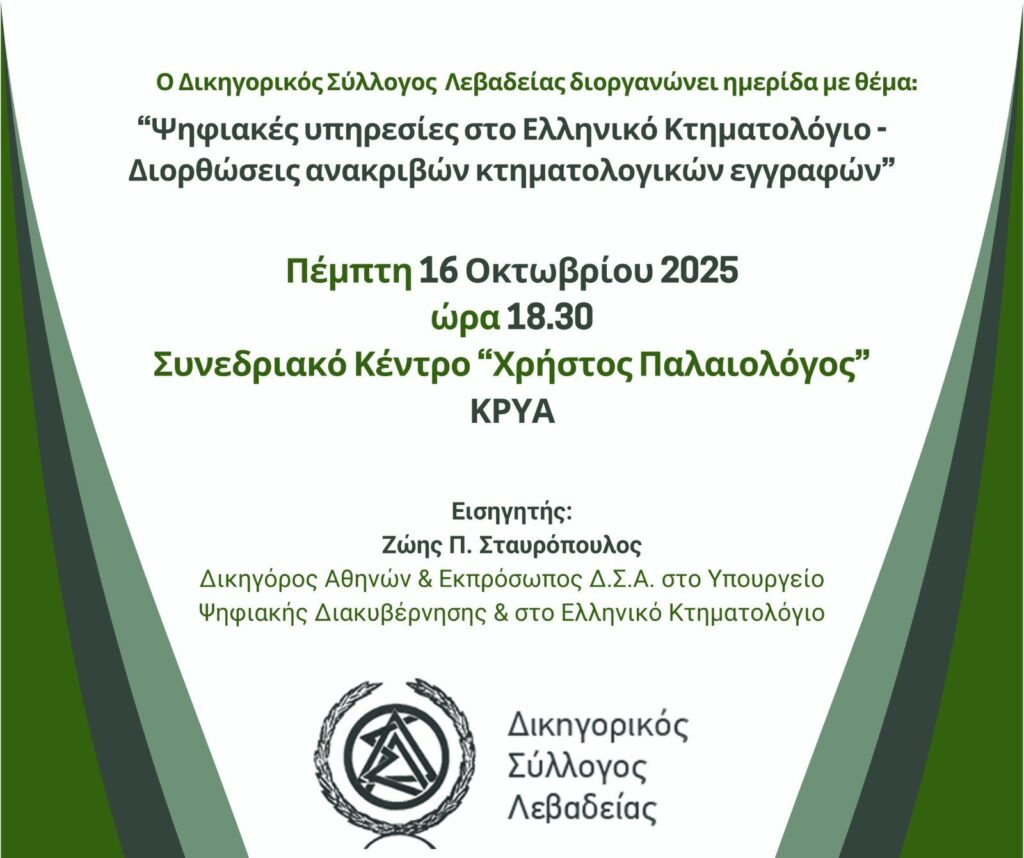 Ο Δικηγορικός Σύλλογος Λεβαδείας διοργανώνει ημερίδα με θέμα:

“Ψηφιακές υπηρεσίες στο Ελληνικό Κτηματολόγιο - Διορθώσεις ανακριβών κτηματολογικών εγγραφών”

Πέμπτη 16 Οκτωβρίου 2025
ώρα 18.30
Συνεδριακό Κέντρο “Χρήστος Παλαιολόγος”
ΚΡΥΑ

Εισηγητής:
Ζώης Π. Σταυρόπουλος
Δικηγόρος Αθηνών & Εκπρόσωπος Δ.Σ.Α. στο Υπουργείο Ψηφιακής Διακυβέρνησης & στο Ελληνικό Κτηματολόγιο

Δικηγορικός Σύλλογος Λεβαδείας